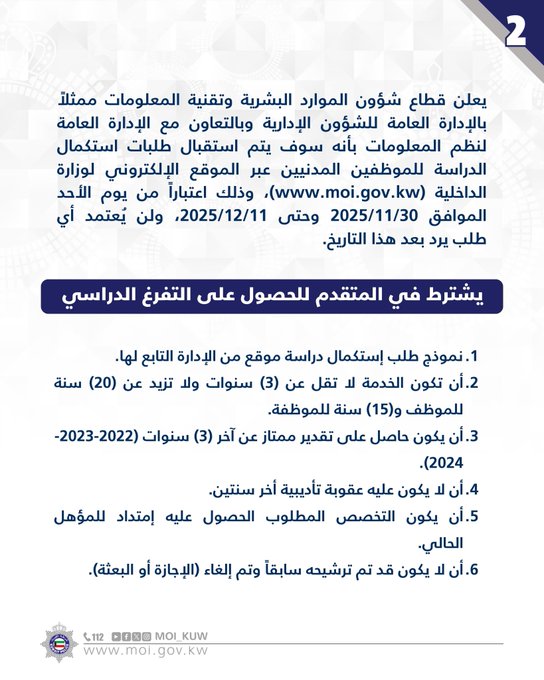 2

يعلن قطاع شؤون الموارد البشرية وتقنية المعلومات ممثلاً بالإدارة العامة للشؤون الإدارية وبالتعاون مع الإدارة العامة لنظم المعلومات بأنه سوف يتم استقبال طلبات استكمال الدراسة للموظفين المدنيين عبر الموقع الإلكتروني لوزارة الداخلية (www.moi.gov.kw)، وذلك اعتباراً من يوم الأحد الموافق 2025/11/30 وحتى 2025/12/11، ولن يُعتمد أي طلب يرد بعد هذا التاريخ.

يشترط في المتقدم للحصول على التفرغ الدراسي

1. نموذج طلب إستكمال دراسة موقع من الإدارة التابع لها.
2. أن تكون الخدمة لا تقل عن (3) سنوات ولا تزيد عن (20) سنة للموظف و(15) سنة للموظفة.
3. أن يكون حاصل على تقدير ممتاز عن آخر (3) سنوات (2022-2023-2024).
4. أن لا يكون عليه عقوبة تأديبية أخر سنتين.
5. أن يكون التخصص المطلوب الحصول عليه إمتداد للمؤهل الحالي.
6. أن لا يكون قد تم ترشيحه سابقاً وتم إلغاء (الإجازة أو البعثة).

112 MOI_KUW
www.moi.gov.kw